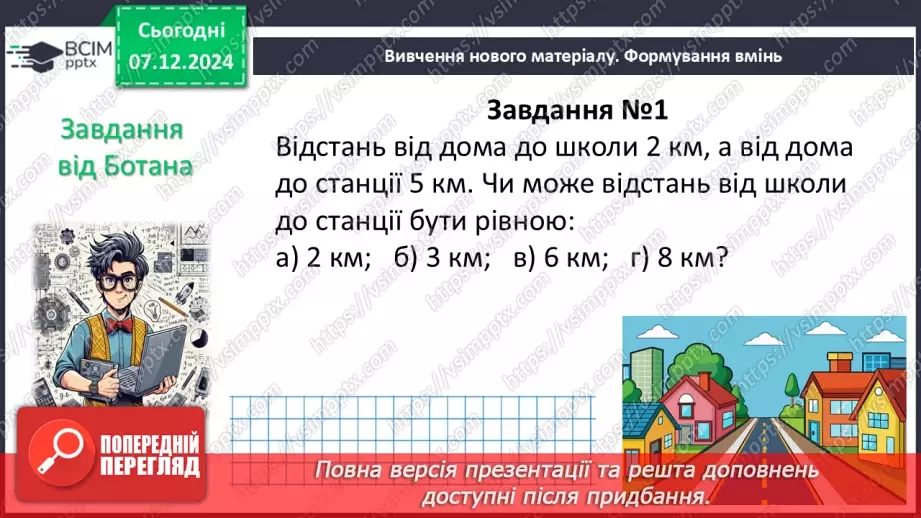 ВСІМ pptx

Сьогодні 07.12.2024

Вивчення нового матеріалу. Формування вмінь

Завдання від Ботана

Завдання №1

Відстань від дома до школи 2 км, а від дома до станції 5 км. Чи може відстань від школи до станції бути рівною:

а) 2 км; б) 3 км; в) 6 км; г) 8 км?

ПОПЕРЕДНІЙ ПЕРЕГЛЯД

Повна версія презентації та решта доповнень доступні після придбання.

https://vsimpptx.com